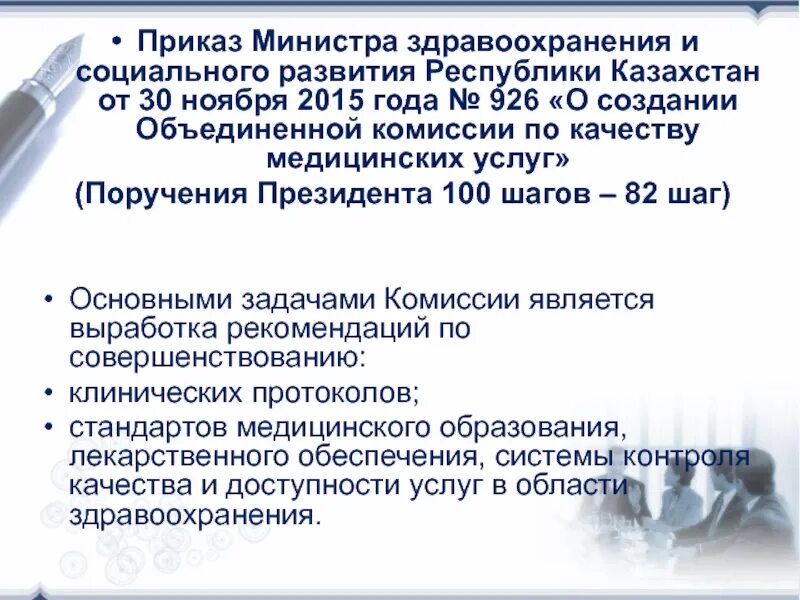 • Приказ Министра здравоохранения и социального развития Республики Казахстан от 30 ноября 2015 года № 926 «О создании Объединенной комиссии по качеству медицинских услуг»
(Поручения Президента 100 шагов – 82 шаг)

• Основными задачами Комиссии является выработка рекомендаций по совершенствованию:
• клинических протоколов;
• стандартов медицинского образования, лекарственного обеспечения, системы контроля качества и доступности услуг в области здравоохранения.